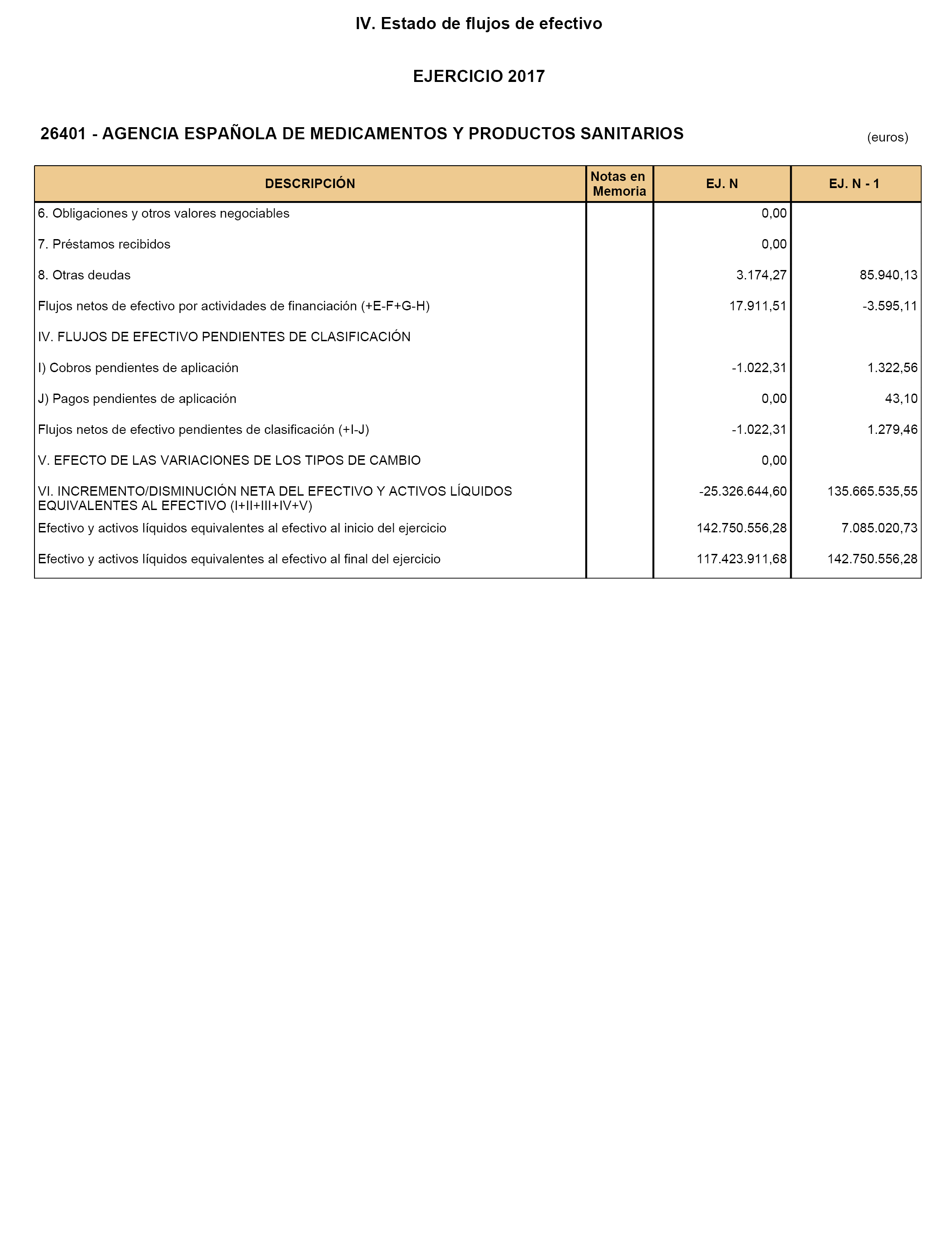 IV. Estado de flujos de efectivo

EJERCICIO 2017

26401 - AGENCIA ESPAÑOLA DE MEDICAMENTOS Y PRODUCTOS SANITARIOS

(euros)

| DESCRIPCIÓN | Notas en Memoria | EJ. N | EJ. N - 1 |
|---|---|---|---|
| 6. Obligaciones y otros valores negociables | | 0,00 | |
| 7. Préstamos recibidos | | 0,00 | |
| 8. Otras deudas | | 3.174,27 | 85.940,13 |
| Flujos netos de efectivo por actividades de financiación (+E-F+G-H) | | 17.911,51 | -3.595,11 |
| IV. FLUJOS DE EFECTIVO PENDIENTES DE CLASIFICACIÓN | | | |
| I) Cobros pendientes de aplicación | | -1.022,31 | 1.322,56 |
| J) Pagos pendientes de aplicación | | 0,00 | 43,10 |
| Flujos netos de efectivo pendientes de clasificación (+I-J) | | -1.022,31 | 1.279,46 |
| V. EFECTO DE LAS VARIACIONES DE LOS TIPOS DE CAMBIO | | 0,00 | |
| VI. INCREMENTO/DISMINUCIÓN NETA DEL EFECTIVO Y ACTIVOS LÍQUIDOS EQUIVALENTES AL EFECTIVO (I+II+III+IV+V) | | -25.326.644,60 | 135.665.535,55 |
| Efectivo y activos líquidos equivalentes al efectivo al inicio del ejercicio | | 142.750.556,28 | 7.085.020,73 |
| Efectivo y activos líquidos equivalentes al efectivo al final del ejercicio | | 117.423.911,68 | 142.750.556,28 |